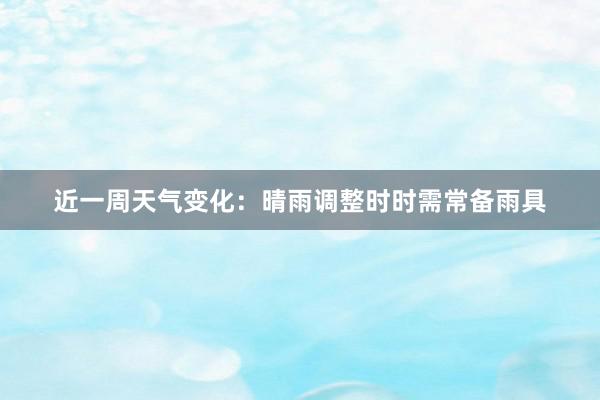 近一周天气变化：晴雨调整时时需常备雨具